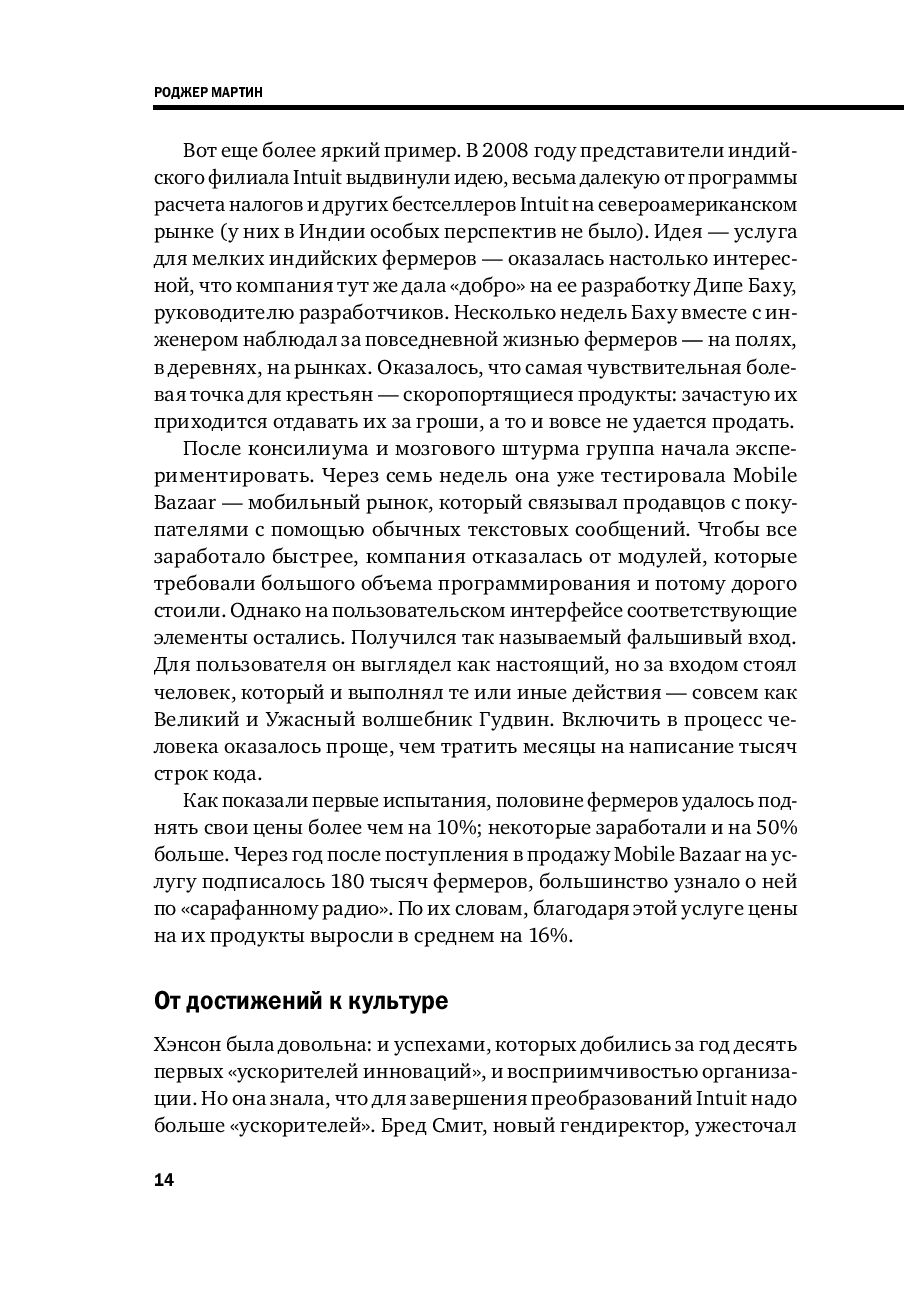 РОДЖЕР МАРТИН

Вот еще более яркий пример. В 2008 году представители индийского филиала Intuit выдвинули идею, весьма далекую от программы расчета налогов и других бестселлеров Intuit на североамериканском рынке (у них в Индии особых перспектив не было). Идея — услуга для мелких индийских фермеров — оказалась настолько интересной, что компания тут же дала «добро» на ее разработку Дипе Баху, руководителю разработчиков. Несколько недель Баху вместе с инженером наблюдал за повседневной жизнью фермеров — на полях, в деревнях, на рынках. Оказалось, что самая чувствительная болевая точка для крестьян — скоропортящиеся продукты: зачастую их приходится отдавать их за гроши, а то и вовсе не удается продать.

После консилиума и мозгового штурма группа начала экспериментировать. Через семь недель она уже тестировала Mobile Bazaar — мобильный рынок, который связывал продавцов с покупателями с помощью обычных текстовых сообщений. Чтобы все заработало быстрее, компания отказалась от модулей, которые требовали большого объема программирования и потому дорого стоили. Однако на пользовательском интерфейсе соответствующие элементы остались. Получился так называемый фальшивый вход. Для пользователя он выглядел как настоящий, но за входом стоял человек, который и выполнял те или иные действия — совсем как Великий и Ужасный волшебник Гудвин. Включить в процесс человека оказалось проще, чем тратить месяцы на написание тысяч строк кода.

Как показали первые испытания, половине фермеров удалось поднять свои цены более чем на 10%; некоторые заработали и на 50% больше. Через год после поступления в продажу Mobile Bazaar на услугу подписалось 180 тысяч фермеров, большинство узнало о ней по «сарафанному радио». По их словам, благодаря этой услуге цены на их продукты выросли в среднем на 16%.

От достижений к культуре

Хэнсон была довольна: и успехами, которых добились за год десять первых «ускорителей инноваций», и восприимчивостью организации. Но она знала, что для завершения преобразований Intuit надо больше «ускорителей». Бред Смит, новый гендиректор, ужесточал

14